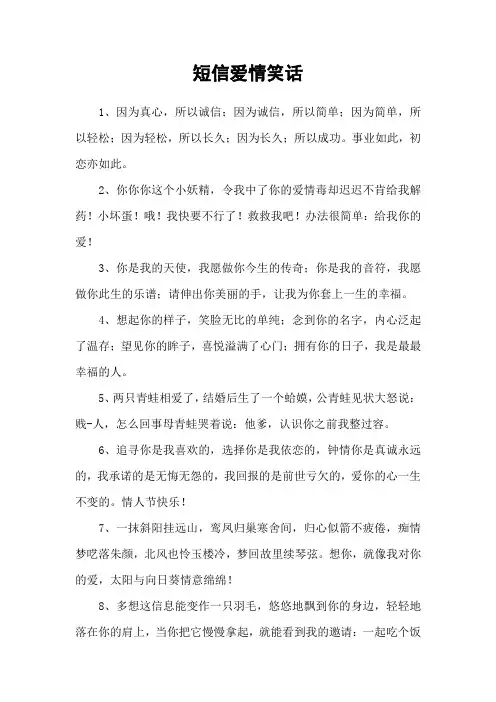 短信爱情笑话

1、因为真心，所以诚信；因为诚信，所以简单；因为简单，所以轻松；因为轻松，所以长久；因为长久；所以成功。事业如此，初恋亦如此。

2、你你你这个小妖精，令我中了你的爱情毒却迟迟不肯给我解药！小坏蛋！哦！我快要不行了！救救我吧！办法很简单：给我你的爱！

3、你是我的天使，我愿做你今生的传奇；你是我的音符，我愿做你此生的乐谱；请伸出你美丽的手，让我为你套上一生的幸福。

4、想起你的样子，笑脸无比的单纯；念到你的名字，内心泛起了温存；望见你的眸子，喜悦溢满了心门；拥有你的日子，我是最最幸福的人。

5、两只青蛙相爱了，结婚后生了一个蛤蟆，公青蛙见状大怒说：贱-人，怎么回事母青蛙哭着说：他爹，认识你之前我整过容。

6、追寻你是我喜欢的，选择你是我依恋的，钟情你是真诚永远的，我承诺的是无悔无怨的，我回报的是前世亏欠的，爱你的心一生不变的。情人节快乐！

7、一抹斜阳挂远山，鸾凤归巢寒舍间，归心似箭不疲倦，痴情梦呓落朱颜，北风也怜玉楼冷，梦回故里续琴弦。想你，就像我对你的爱，太阳与向日葵情意绵绵！

8、多想这信息能变作一只羽毛，悠悠地飘到你的身边，轻轻地落在你的肩上，当你把它慢慢拿起，就能看到我的邀请：一起吃个饭